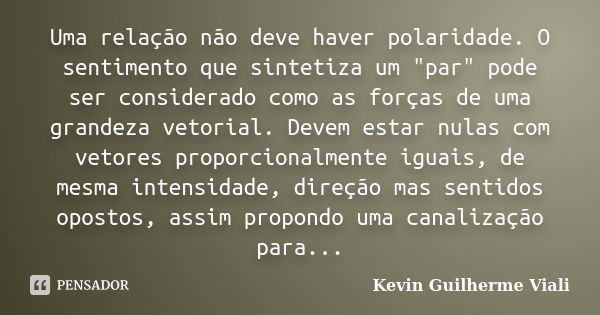 Uma relação não deve haver polaridade. O sentimento que sintetiza um "par" pode ser considerado como as forças de uma grandeza vetorial. Devem estar nulas com vetores proporcionalmente iguais, de mesma intensidade, direção mas sentidos opostos, assim propondo uma canalização para...

PENSADOR

Kevin Guilherme Viali